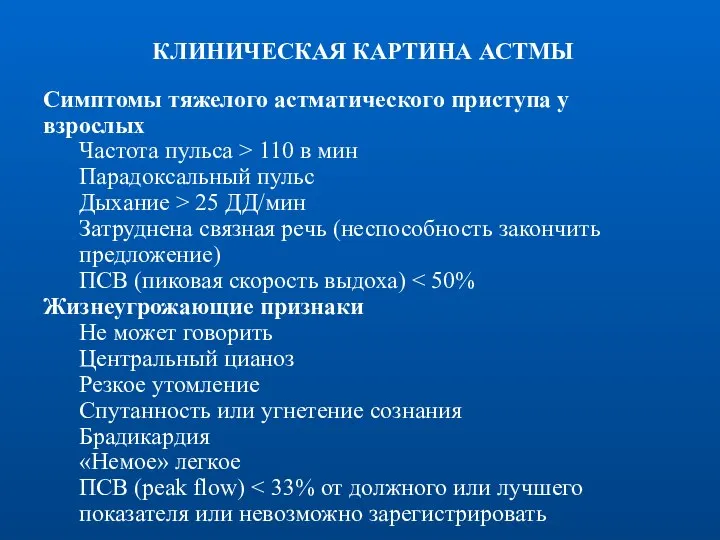 КЛИНИЧЕСКАЯ КАРТИНА АСТМЫ

Симптомы тяжелого астматического приступа у взрослых

Частота пульса > 110 в мин
Парадоксальный пульс
Дыхание > 25 ДД/мин
Затруднена связная речь (неспособность закончить предложение)
ПСВ (пиковая скорость выдоха) < 50%

Жизнеугрожающие признаки

Не может говорить
Центральный цианоз
Резкое утомление
Спутанность или угнетение сознания
Брадикардия
«Немое» легкое
ПСВ (peak flow) < 33% от должного или лучшего показателя или невозможно зарегистрировать